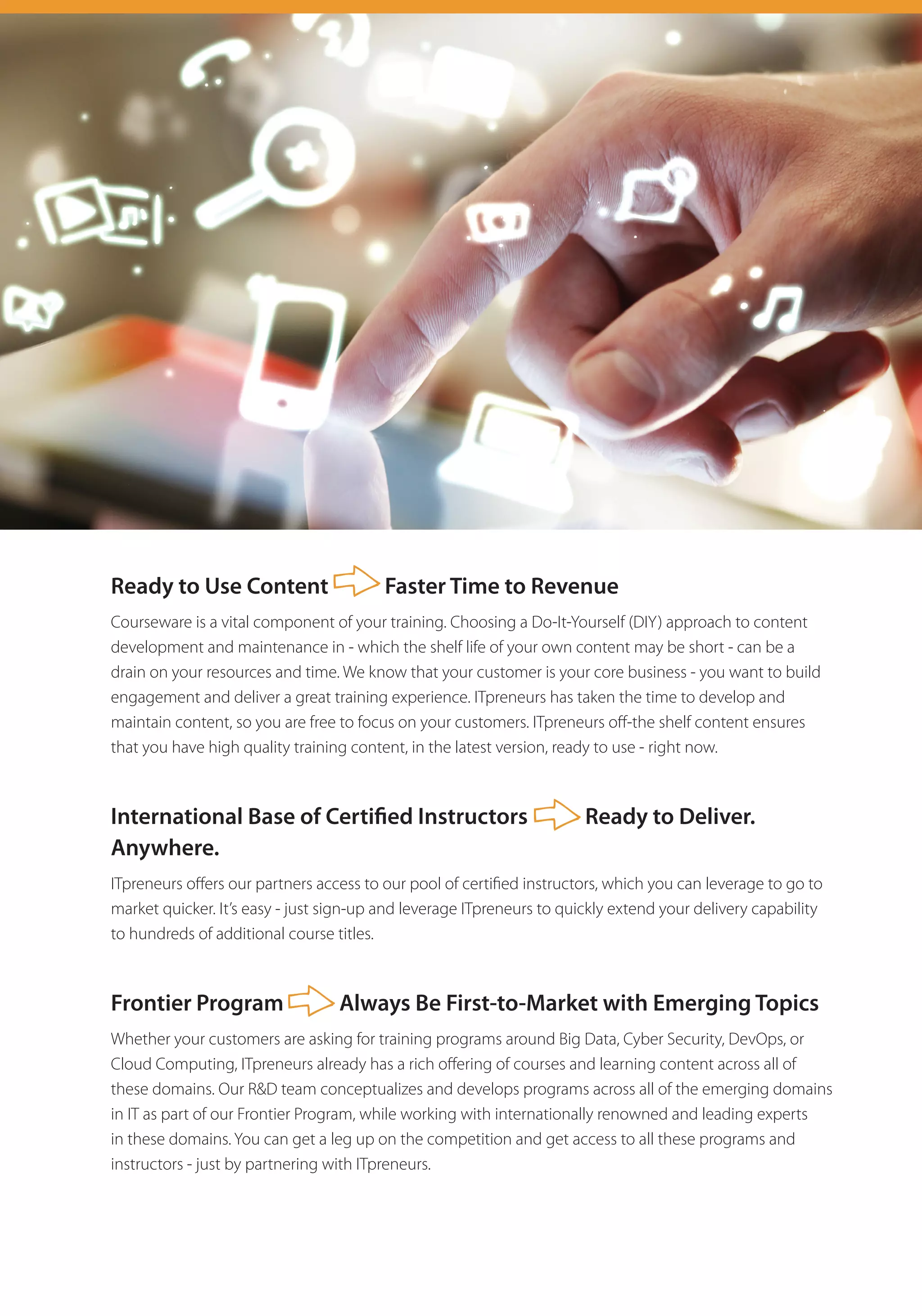 Ready to Use Content Faster Time to Revenue

Courseware is a vital component of your training. Choosing a Do-It-Yourself (DIY) approach to content development and maintenance in - which the shelf life of your own content may be short - can be a drain on your resources and time. We know that your customer is your core business - you want to build engagement and deliver a great training experience. ITpreneurs has taken the time to develop and maintain content, so you are free to focus on your customers. ITpreneurs off-the shelf content ensures that you have high quality training content, in the latest version, ready to use - right now.

International Base of Certified Instructors Ready to Deliver. Anywhere.

ITpreneurs offers our partners access to our pool of certified instructors, which you can leverage to go to market quicker. It's easy - just sign-up and leverage ITpreneurs to quickly extend your delivery capability to hundreds of additional course titles.

Frontier Program Always Be First-to-Market with Emerging Topics

Whether your customers are asking for training programs around Big Data, Cyber Security, DevOps, or Cloud Computing, ITpreneurs already has a rich offering of courses and learning content across all of these domains. Our R&D team conceptualizes and develops programs across all of the emerging domains in IT as part of our Frontier Program, while working with internationally renowned and leading experts in these domains. You can get a leg up on the competition and get access to all these programs and instructors - just by partnering with ITpreneurs.